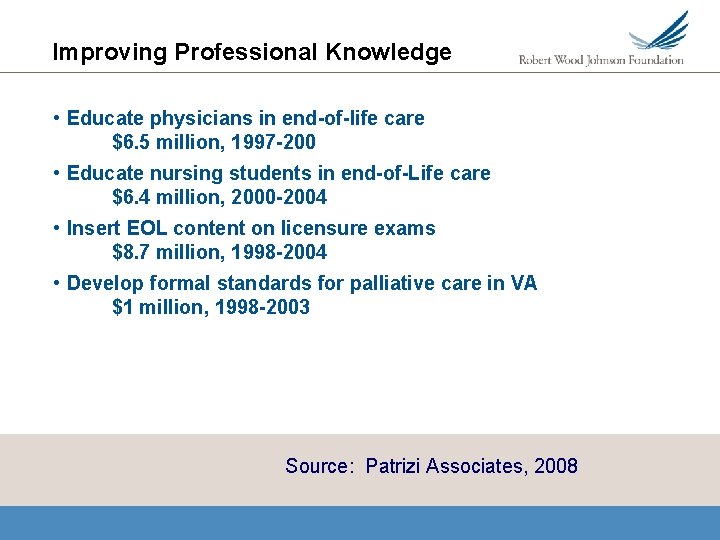 Improving Professional Knowledge

Robert Wood Johnson Foundation

• Educate physicians in end-of-life care
$6.5 million, 1997-200

• Educate nursing students in end-of-Life care
$6.4 million, 2000-2004

• Insert EOL content on licensure exams
$8.7 million, 1998-2004

• Develop formal standards for palliative care in VA
$1 million, 1998-2003

Source: Patrizi Associates, 2008